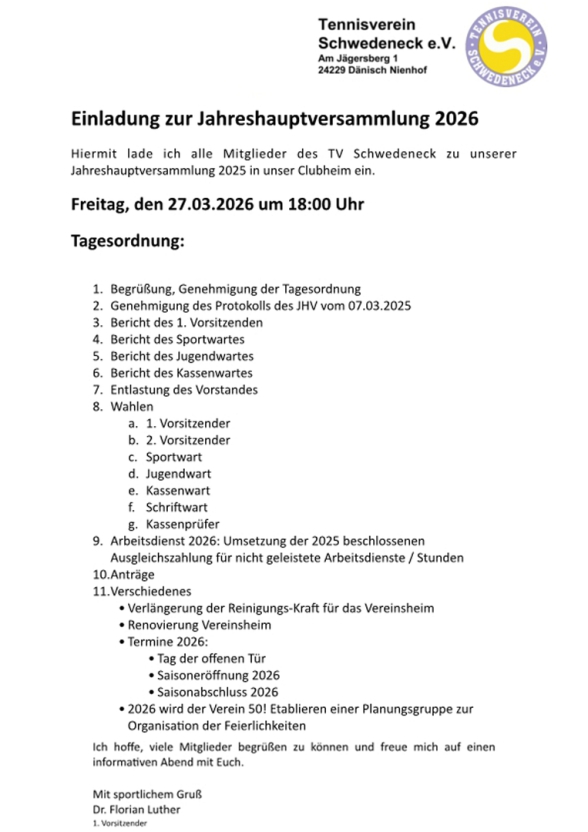 Tennisverein Schwedeneck e.V.
Am Jägersberg 1
24229 Dänisch Nienhof

TENNISVEREIN SCHWEDENECK e.V.

Einladung zur Jahreshauptversammlung 2026

Hiermit lade ich alle Mitglieder des TV Schwedeneck zu unserer Jahreshauptversammlung 2025 in unser Clubheim ein.

Freitag, den 27.03.2026 um 18:00 Uhr

Tagesordnung:

1. Begrüßung, Genehmigung der Tagesordnung
2. Genehmigung des Protokolls des JHV vom 07.03.2025
3. Bericht des 1. Vorsitzenden
4. Bericht des Sportwartes
5. Bericht des Jugendwartes
6. Bericht des Kassenwartes
7. Entlastung des Vorstandes
8. Wahlen
a. 1. Vorsitzender
b. 2. Vorsitzender
c. Sportwart
d. Jugendwart
e. Kassenwart
f. Schriftwart
g. Kassenprüfer
9. Arbeitsdienst 2026: Umsetzung der 2025 beschlossenen Ausgleichszahlung für nicht geleistete Arbeitsdienste / Stunden
10.Anträge
11.Verschiedenes
• Verlängerung der Reinigungs-Kraft für das Vereinsheim
• Renovierung Vereinsheim
• Termine 2026:
• Tag der offenen Tür
• Saisoneröffnung 2026
• Saisonabschluss 2026
• 2026 wird der Verein 50! Etablieren einer Planungsgruppe zur Organisation der Feierlichkeiten

Ich hoffe, viele Mitglieder begrüßen zu können und freue mich auf einen informativen Abend mit Euch.

Mit sportlichem Gruß
Dr. Florian Luther
1. Vorsitzender